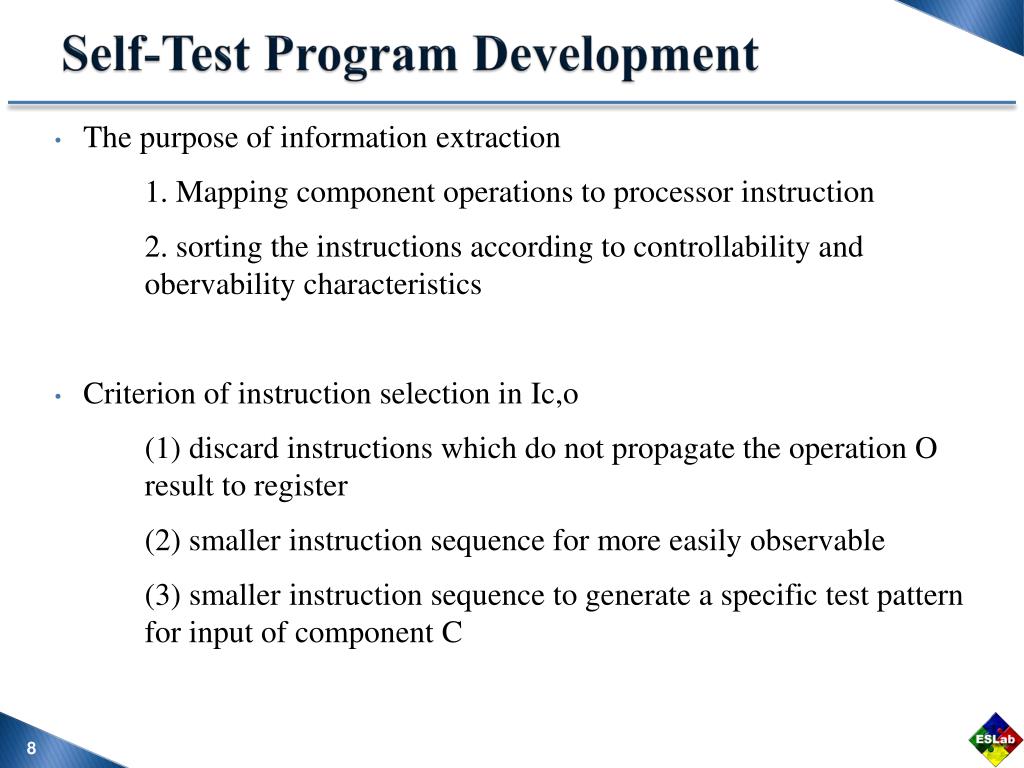 Self-Test Program Development

• The purpose of information extraction

1. Mapping component operations to processor instruction

2. sorting the instructions according to controllability and obervability characteristics

• Criterion of instruction selection in Ic,o

(1) discard instructions which do not propagate the operation O result to register

(2) smaller instruction sequence for more easily observable

(3) smaller instruction sequence to generate a specific test pattern for input of component C

8

ESLab